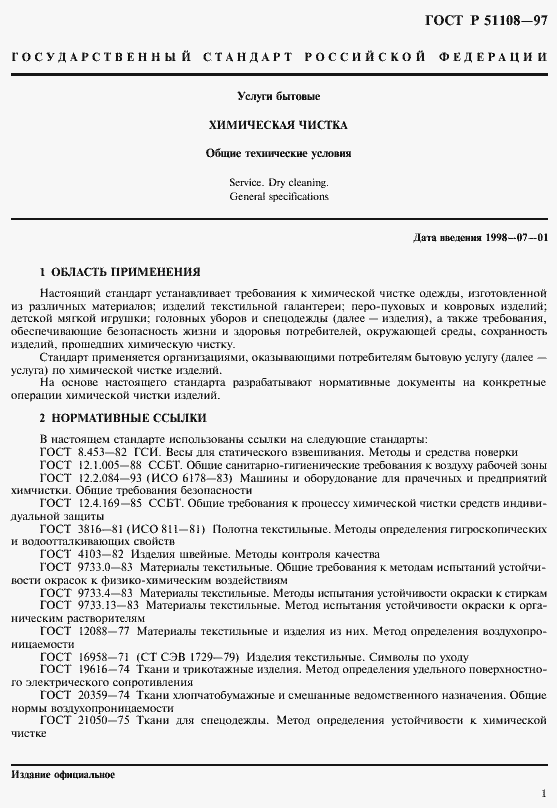 ГОСТ Р 51108—97

ГОСУДАРСТВЕННЫЙ СТАНДАРТ РОССИЙСКОЙ ФЕДЕРАЦИИ

Услуги бытовые

ХИМИЧЕСКАЯ ЧИСТКА

Общие технические условия

Service. Dry cleaning.
General specifications

Дата введения 1998—07—01

1 ОБЛАСТЬ ПРИМЕНЕНИЯ

Настоящий стандарт устанавливает требования к химической чистке одежды, изготовленной из различных материалов; изделий текстильной галантереи; перо-пуховых и ковровых изделий; детской мягкой игрушки; головных уборов и спецодежды (далее — изделия), а также требования, обеспечивающие безопасность жизни и здоровья потребителей, окружающей среды, сохранность изделий, прошедших химическую чистку.

Стандарт применяется организациями, оказывающими потребителям бытовую услугу (далее — услуга) по химической чистке изделий.

На основе настоящего стандарта разрабатывают нормативные документы на конкретные операции химической чистки изделий.

2 НОРМАТИВНЫЕ ССЫЛКИ

В настоящем стандарте использованы ссылки на следующие стандарты:

ГОСТ 8.453—82 ГСИ. Весы для статического взвешивания. Методы и средства поверки

ГОСТ 12.1.005—88 ССБТ. Общие санитарно-гигиенические требования к воздуху рабочей зоны

ГОСТ 12.2.084—93 (ИСО 6178—83) Машины и оборудование для прачечных и предприятий химчистки. Общие требования безопасности

ГОСТ 12.4.169—85 ССБТ. Общие требования к процессу химической чистки средств индивидуальной защиты

ГОСТ 3816—81 (ИСО 811—81) Полотна текстильные. Методы определения гигроскопических и водоотталкивающих свойств

ГОСТ 4103—82 Изделия швейные. Методы контроля качества

ГОСТ 9733.0—83 Материалы текстильные. Общие требования к методам испытаний устойчивости окрасок к физико-химическим воздействиям

ГОСТ 9733.4—83 Материалы текстильные. Методы испытания устойчивости окраски к стиркам

ГОСТ 9733.13—83 Материалы текстильные. Метод испытания устойчивости окраски к органическим растворителям

ГОСТ 12088—77 Материалы текстильные и изделия из них. Метод определения воздухопроницаемости

ГОСТ 16958—71 (СТ СЭВ 1729—79) Изделия текстильные. Символы по уходу

ГОСТ 19616—74 Ткани и трикотажные изделия. Метод определения удельного поверхностного электрического сопротивления

ГОСТ 20359—74 Ткани хлопчатобумажные и смешанные ведомственного назначения. Общие нормы воздухопроницаемости

ГОСТ 21050—75 Ткани для спецодежды. Метод определения устойчивости к химической чистке

Издание официальное

1